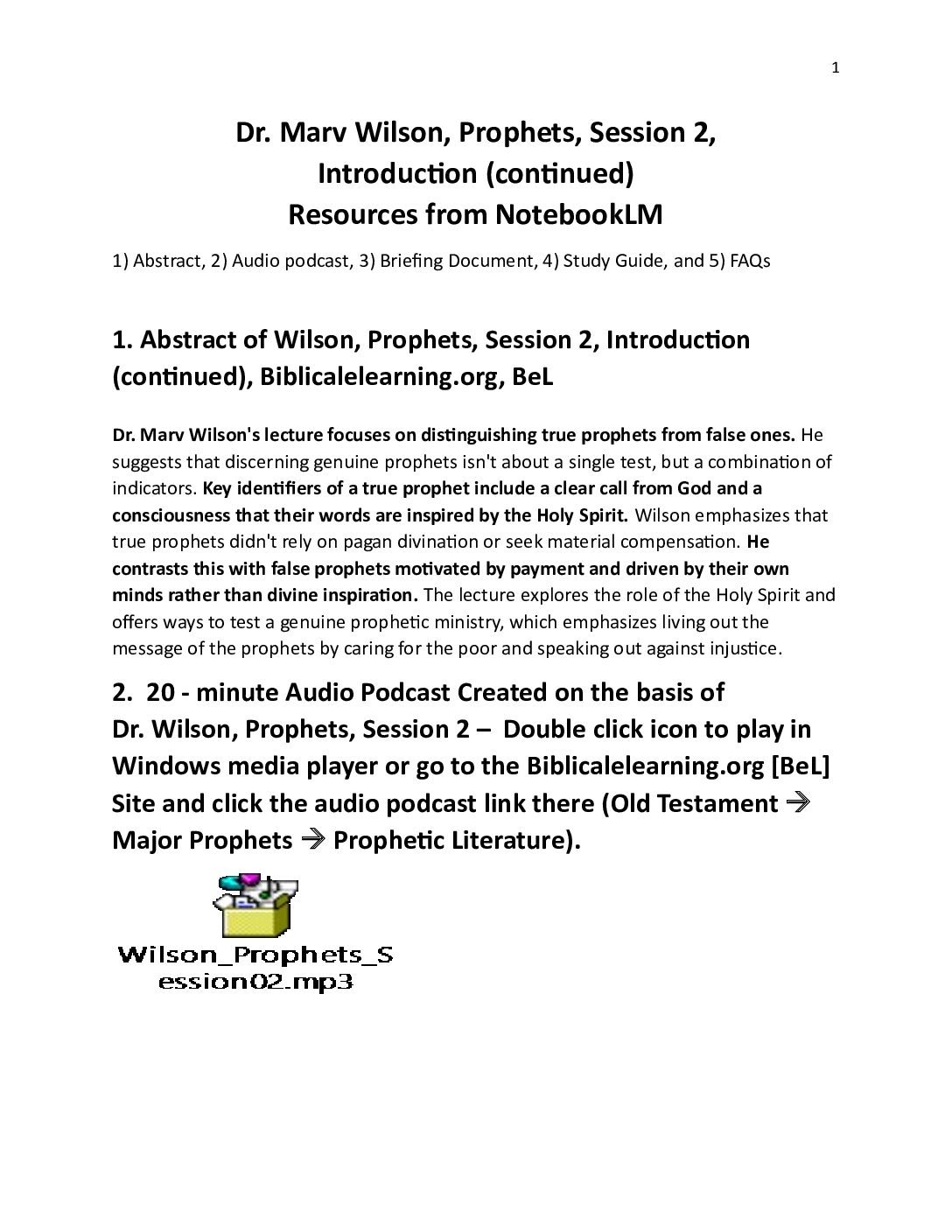 1

Dr. Marv Wilson, Prophets, Session 2, Introduction (continued) Resources from NotebookLM

1) Abstract, 2) Audio podcast, 3) Briefing Document, 4) Study Guide, and 5) FAQs

1. Abstract of Wilson, Prophets, Session 2, Introduction (continued), Biblicalelearning.org, BeL

Dr. Marv Wilson's lecture focuses on distinguishing true prophets from false ones. He suggests that discerning genuine prophets isn't about a single test, but a combination of indicators. Key identifiers of a true prophet include a clear call from God and a consciousness that their words are inspired by the Holy Spirit. Wilson emphasizes that true prophets didn't rely on pagan divination or seek material compensation. He contrasts this with false prophets motivated by payment and driven by their own minds rather than divine inspiration. The lecture explores the role of the Holy Spirit and offers ways to test a genuine prophetic ministry, which emphasizes living out the message of the prophets by caring for the poor and speaking out against injustice.

2. 20 - minute Audio Podcast Created on the basis of Dr. Wilson, Prophets, Session 2 – Double click icon to play in Windows media player or go to the Biblicalelearning.org [BeL] Site and click the audio podcast link there (Old Testament → Major Prophets → Prophetic Literature).

Wilson_Prophets_Session02.mp3